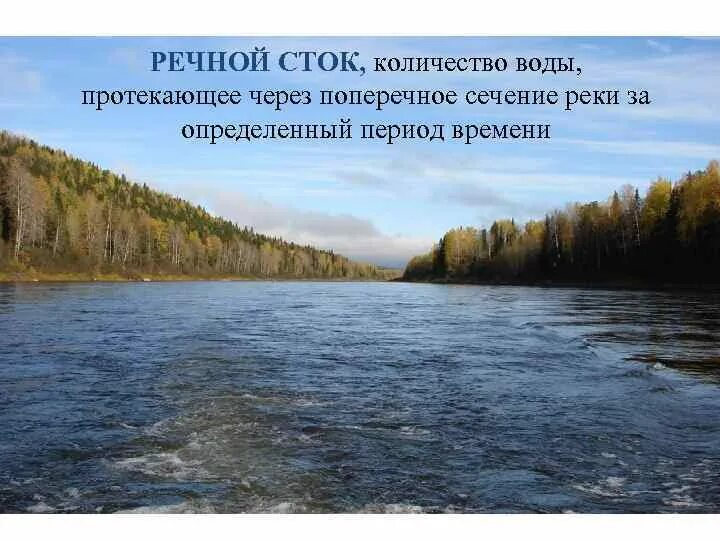 РЕЧНОЙ СТОК, количество воды, протекающее через поперечное сечение реки за определенный период времени